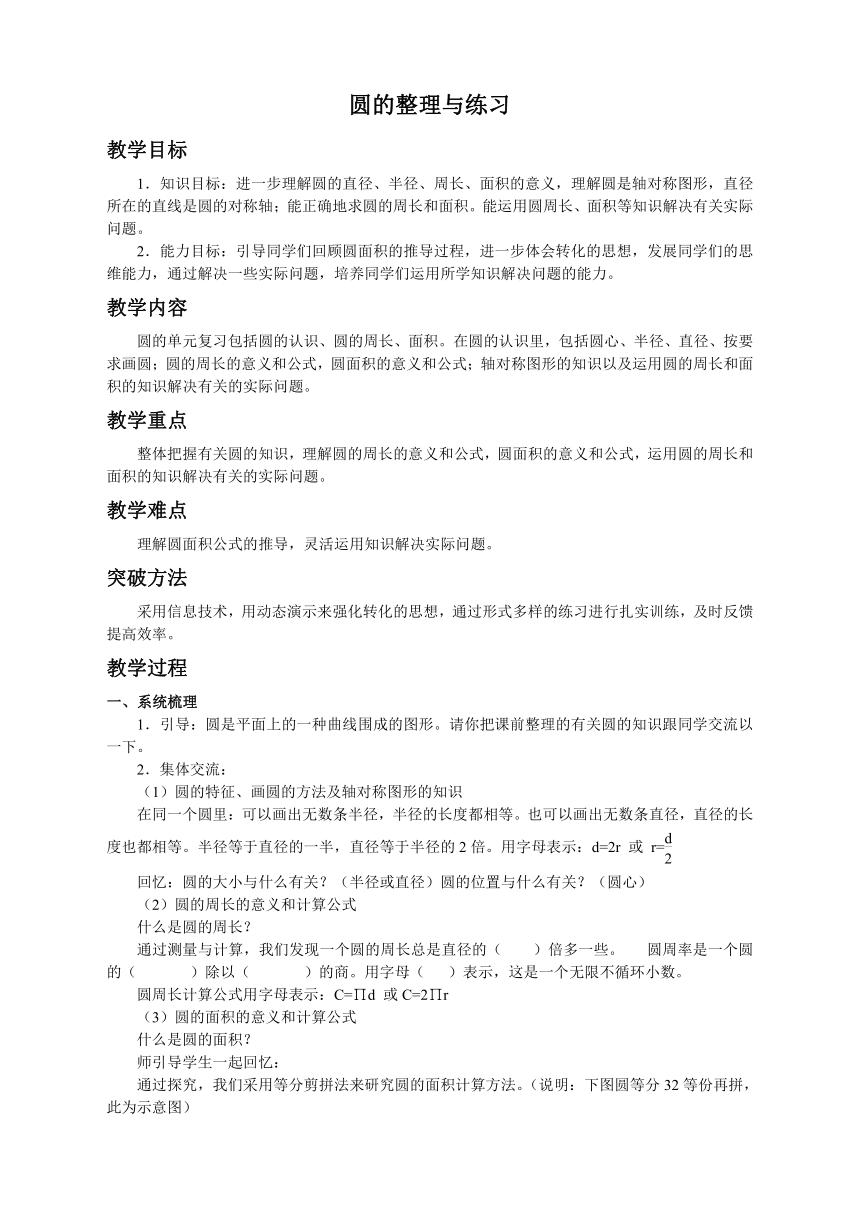 圆的整理与练习

教学目标

1．知识目标：进一步理解圆的直径、半径、周长、面积的意义，理解圆是轴对称图形，直径所在的直线是圆的对称轴；能正确地求圆的周长和面积。能运用圆周长、面积等知识解决有关实际问题。

2．能力目标：引导同学们回顾圆面积的推导过程，进一步体会转化的思想，发展同学们的思维能力，通过解决一些实际问题，培养同学们运用所学知识解决问题的能力。

教学内容

圆的单元复习包括圆的认识、圆的周长、面积。在圆的认识里，包括圆心、半径、直径、按要求画圆；圆的周长的意义和公式，圆面积的意义和公式；轴对称图形的知识以及运用圆的周长和面积的知识解决有关的实际问题。

教学重点

整体把握有关圆的知识，理解圆的周长的意义和公式，圆面积的意义和公式，运用圆的周长和面积的知识解决有关的实际问题。

教学难点

理解圆面积公式的推导，灵活运用知识解决实际问题。

突破方法

采用信息技术，用动态演示来强化转化的思想，通过形式多样的练习进行扎实训练，及时反馈提高效率。

教学过程

一、系统梳理

1．引导：圆是平面上的一种曲线围成的图形。请你把课前整理的有关圆的知识跟同学交流以一下。

2．集体交流：

（1）圆的特征、画圆的方法及轴对称图形的知识

在同一个圆里：可以画出无数条半径，半径的长度都相等。也可以画出无数条直径，直径的长度也都相等。半径等于直径的一半，直径等于半径的 2 倍。用字母表示：d=2r 或 $r=\frac{d}{2}$

回忆：圆的大小与什么有关？（半径或直径）圆的位置与什么有关？（圆心）

（2）圆的周长的意义和计算公式

什么是圆的周长？

通过测量与计算，我们发现一个圆的周长总是直径的（　　）倍多一些。　圆周率是一个圆的（　　　）除以（　　　）的商。用字母（　　）表示，这是一个无限不循环小数。

圆周长计算公式用字母表示：C=Πd 或 C=2Πr

（3）圆的面积的意义和计算公式

什么是圆的面积？

师引导学生一起回忆：

通过探究，我们采用等分剪拼法来研究圆的面积计算方法。（说明：下图圆等分 32 等份再拼，此为示意图）